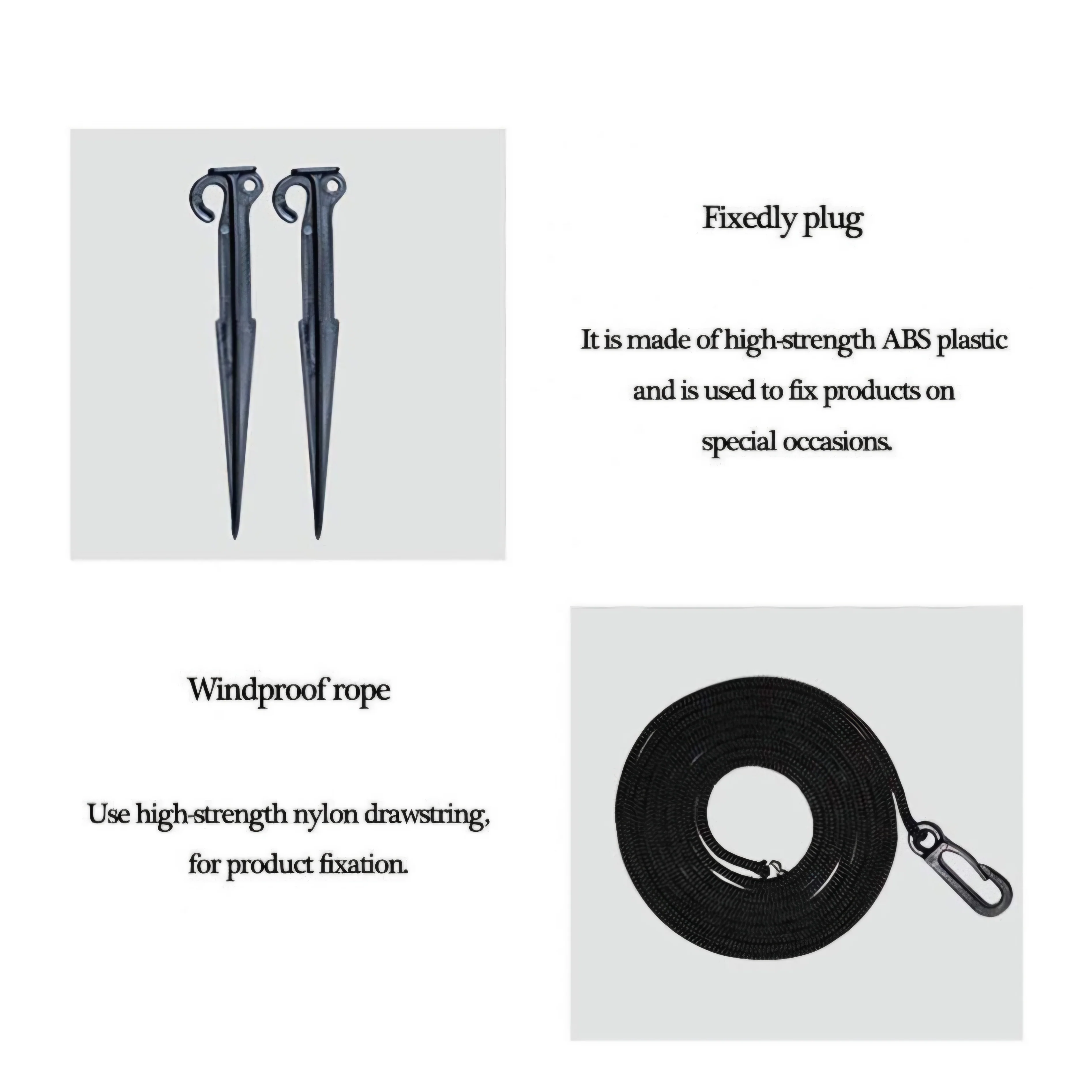 Fixedly plug

It is made of high-strength ABS plastic and is used to fix products on special occasions.

Windproof rope

Use high-strength nylon drawstring, for product fixation.